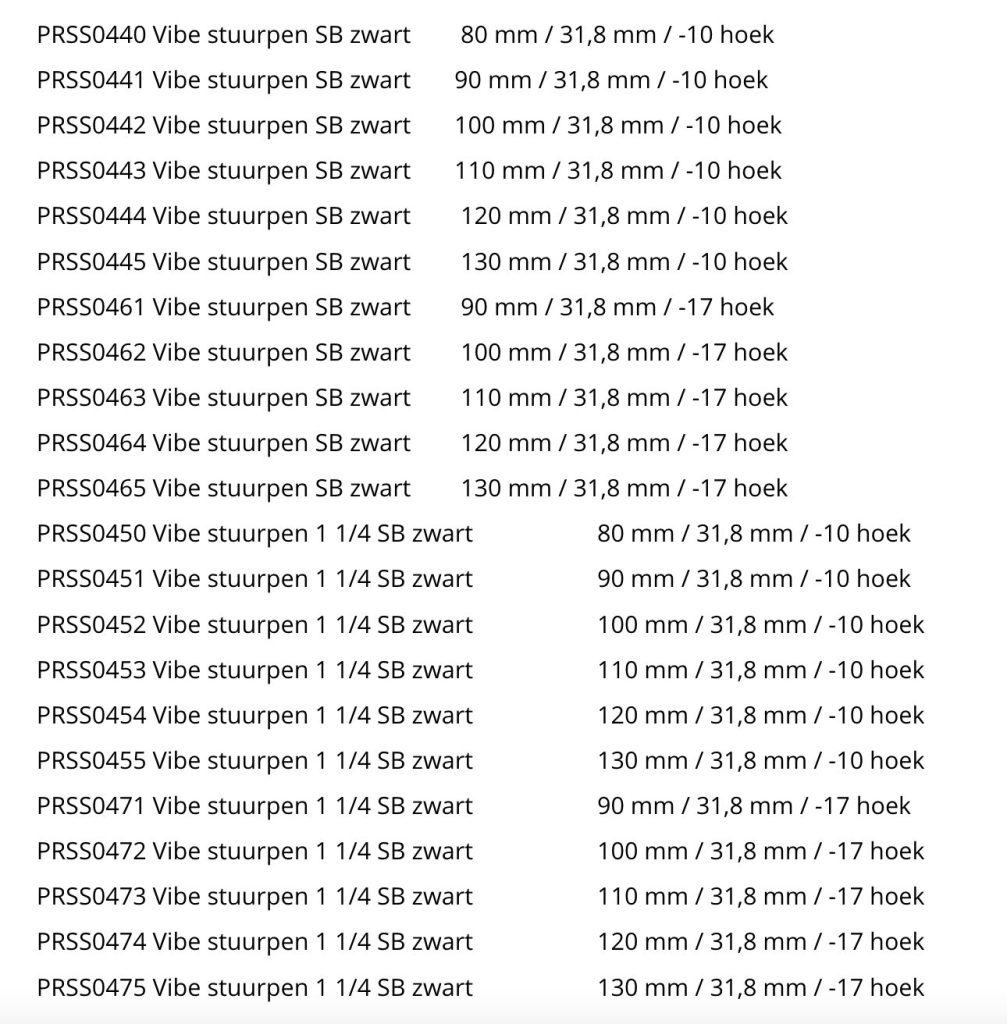 PRSS0440 Vibe stuurpen SB zwart 80 mm / 31,8 mm / -10 hoek
PRSS0441 Vibe stuurpen SB zwart 90 mm / 31,8 mm / -10 hoek
PRSS0442 Vibe stuurpen SB zwart 100 mm / 31,8 mm / -10 hoek
PRSS0443 Vibe stuurpen SB zwart 110 mm / 31,8 mm / -10 hoek
PRSS0444 Vibe stuurpen SB zwart 120 mm / 31,8 mm / -10 hoek
PRSS0445 Vibe stuurpen SB zwart 130 mm / 31,8 mm / -10 hoek
PRSS0461 Vibe stuurpen SB zwart 90 mm / 31,8 mm / -17 hoek
PRSS0462 Vibe stuurpen SB zwart 100 mm / 31,8 mm / -17 hoek
PRSS0463 Vibe stuurpen SB zwart 110 mm / 31,8 mm / -17 hoek
PRSS0464 Vibe stuurpen SB zwart 120 mm / 31,8 mm / -17 hoek
PRSS0465 Vibe stuurpen SB zwart 130 mm / 31,8 mm / -17 hoek
PRSS0450 Vibe stuurpen 1 1/4 SB zwart 80 mm / 31,8 mm / -10 hoek
PRSS0451 Vibe stuurpen 1 1/4 SB zwart 90 mm / 31,8 mm / -10 hoek
PRSS0452 Vibe stuurpen 1 1/4 SB zwart 100 mm / 31,8 mm / -10 hoek
PRSS0453 Vibe stuurpen 1 1/4 SB zwart 110 mm / 31,8 mm / -10 hoek
PRSS0454 Vibe stuurpen 1 1/4 SB zwart 120 mm / 31,8 mm / -10 hoek
PRSS0455 Vibe stuurpen 1 1/4 SB zwart 130 mm / 31,8 mm / -10 hoek
PRSS0471 Vibe stuurpen 1 1/4 SB zwart 90 mm / 31,8 mm / -17 hoek
PRSS0472 Vibe stuurpen 1 1/4 SB zwart 100 mm / 31,8 mm / -17 hoek
PRSS0473 Vibe stuurpen 1 1/4 SB zwart 110 mm / 31,8 mm / -17 hoek
PRSS0474 Vibe stuurpen 1 1/4 SB zwart 120 mm / 31,8 mm / -17 hoek
PRSS0475 Vibe stuurpen 1 1/4 SB zwart 130 mm / 31,8 mm / -17 hoek